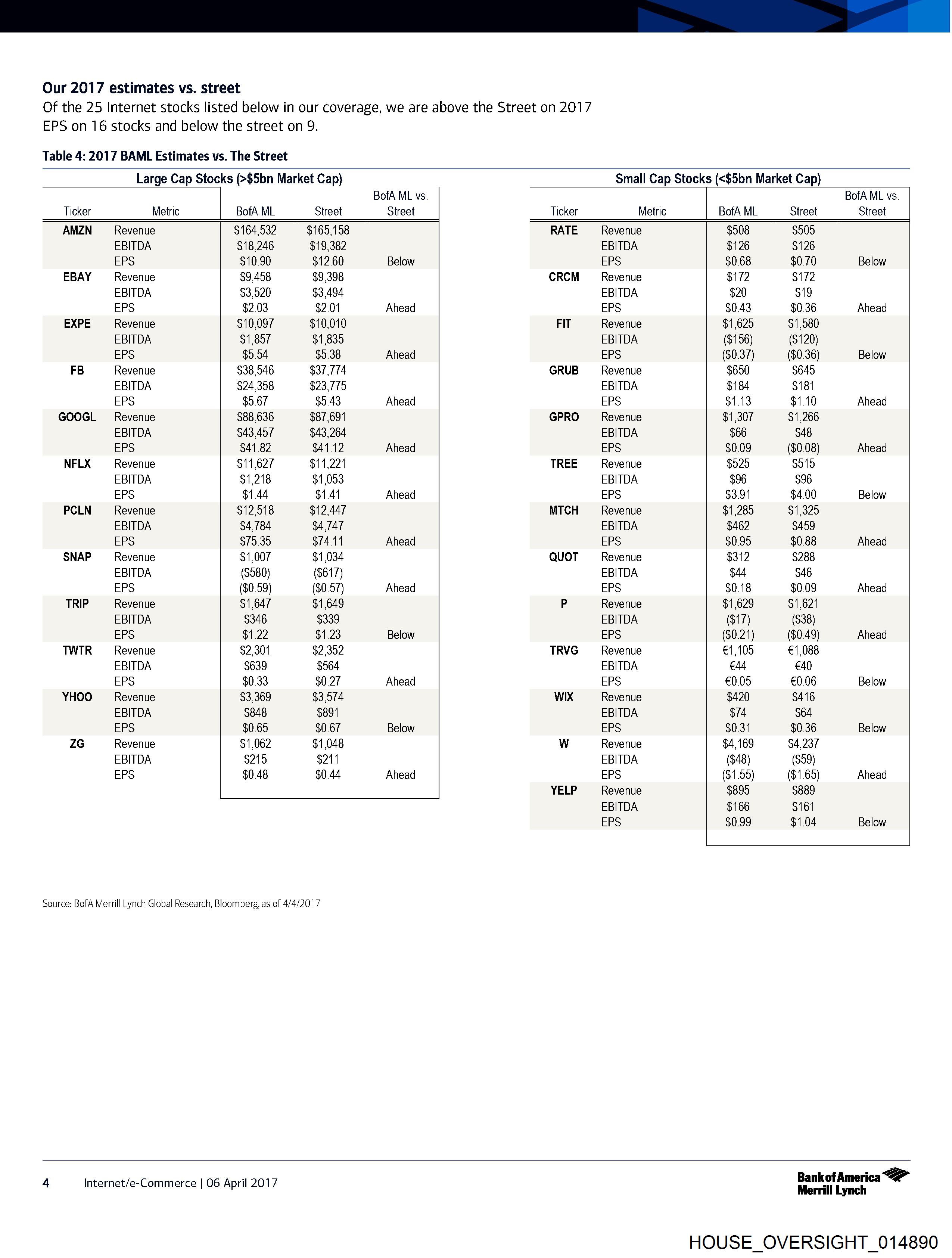 Our 2017 estimates vs. street

Of the 25 Internet stocks listed below in our coverage, we are above the Street on 2017 EPS on 16 stocks and below the street on 9.

Table 4: 2017 BAML Estimates vs. The Street

Large Cap Stocks (>$5bn Market Cap)

| Ticker | Metric | BofA ML | Street | BofA ML vs. Street |
|---|---|---|---|---|
| AMZN | Revenue | $164,532 | $165,158 | |
| | EBITDA | $18,246 | $19,382 | |
| | EPS | $10.90 | $12.60 | Below |
| EBAY | Revenue | $9,458 | $9,398 | |
| | EBITDA | $3,520 | $3,494 | |
| | EPS | $2.03 | $2.01 | Ahead |
| EXPE | Revenue | $10,097 | $10,010 | |
| | EBITDA | $1,857 | $1,835 | |
| | EPS | $5.54 | $5.38 | Ahead |
| FB | Revenue | $38,546 | $37,774 | |
| | EBITDA | $24,358 | $23,775 | |
| | EPS | $5.67 | $5.43 | Ahead |
| GOOGL | Revenue | $88,636 | $87,691 | |
| | EBITDA | $43,457 | $43,264 | |
| | EPS | $41.82 | $41.12 | Ahead |
| NFLX | Revenue | $11,627 | $11,221 | |
| | EBITDA | $1,218 | $1,053 | |
| | EPS | $1.44 | $1.41 | Ahead |
| PCLN | Revenue | $12,518 | $12,447 | |
| | EBITDA | $4,784 | $4,747 | |
| | EPS | $75.35 | $74.11 | Ahead |
| SNAP | Revenue | $1,007 | $1,034 | |
| | EBITDA | ($580) | ($617) | |
| | EPS | ($0.59) | ($0.57) | Ahead |
| TRIP | Revenue | $1,647 | $1,649 | |
| | EBITDA | $346 | $339 | |
| | EPS | $1.22 | $1.23 | Below |
| TWTR | Revenue | $2,301 | $2,352 | |
| | EBITDA | $639 | $564 | |
| | EPS | $0.33 | $0.27 | Ahead |
| YHOO | Revenue | $3,369 | $3,574 | |
| | EBITDA | $848 | $891 | |
| | EPS | $0.65 | $0.67 | Below |
| ZG | Revenue | $1,062 | $1,048 | |
| | EBITDA | $215 | $211 | |
| | EPS | $0.48 | $0.44 | Ahead |

Small Cap Stocks (<$5bn Market Cap)

| Ticker | Metric | BofA ML | Street | BofA ML vs. Street |
|---|---|---|---|---|
| RATE | Revenue | $508 | $505 | |
| | EBITDA | $126 | $126 | |
| | EPS | $0.68 | $0.70 | Below |
| CRCM | Revenue | $172 | $172 | |
| | EBITDA | $20 | $19 | |
| | EPS | $0.43 | $0.36 | Ahead |
| FIT | Revenue | $1,625 | $1,580 | |
| | EBITDA | ($156) | ($120) | |
| | EPS | ($0.37) | ($0.36) | Below |
| GRUB | Revenue | $650 | $645 | |
| | EBITDA | $184 | $181 | |
| | EPS | $1.13 | $1.10 | Ahead |
| GPRO | Revenue | $1,307 | $1,266 | |
| | EBITDA | $66 | $48 | |
| | EPS | $0.09 | ($0.08) | Ahead |
| TREE | Revenue | $525 | $515 | |
| | EBITDA | $96 | $96 | |
| | EPS | $3.91 | $4.00 | Below |
| MTCH | Revenue | $1,285 | $1,325 | |
| | EBITDA | $462 | $459 | |
| | EPS | $0.95 | $0.88 | Ahead |
| QUOT | Revenue | $312 | $288 | |
| | EBITDA | $44 | $46 | |
| | EPS | $0.18 | $0.09 | Ahead |
| P | Revenue | $1,629 | $1,621 | |
| | EBITDA | ($17) | ($38) | |
| | EPS | ($0.21) | ($0.49) | Ahead |
| TRVG | Revenue | €1,105 | €1,088 | |
| | EBITDA | €44 | €40 | |
| | EPS | €0.05 | €0.06 | Below |
| WIX | Revenue | $420 | $416 | |
| | EBITDA | $74 | $64 | |
| | EPS | $0.31 | $0.36 | Below |
| W | Revenue | $4,169 | $4,237 | |
| | EBITDA | ($48) | ($59) | |
| | EPS | ($1.55) | ($1.65) | Ahead |
| YELP | Revenue | $895 | $889 | |
| | EBITDA | $166 | $161 | |
| | EPS | $0.99 | $1.04 | Below |

Source: BofA Merrill Lynch Global Research, Bloomberg, as of 4/4/2017

4 Internet/e-Commerce | 06 April 2017

Bank of America
Merrill Lynch

HOUSE_OVERSIGHT_014890